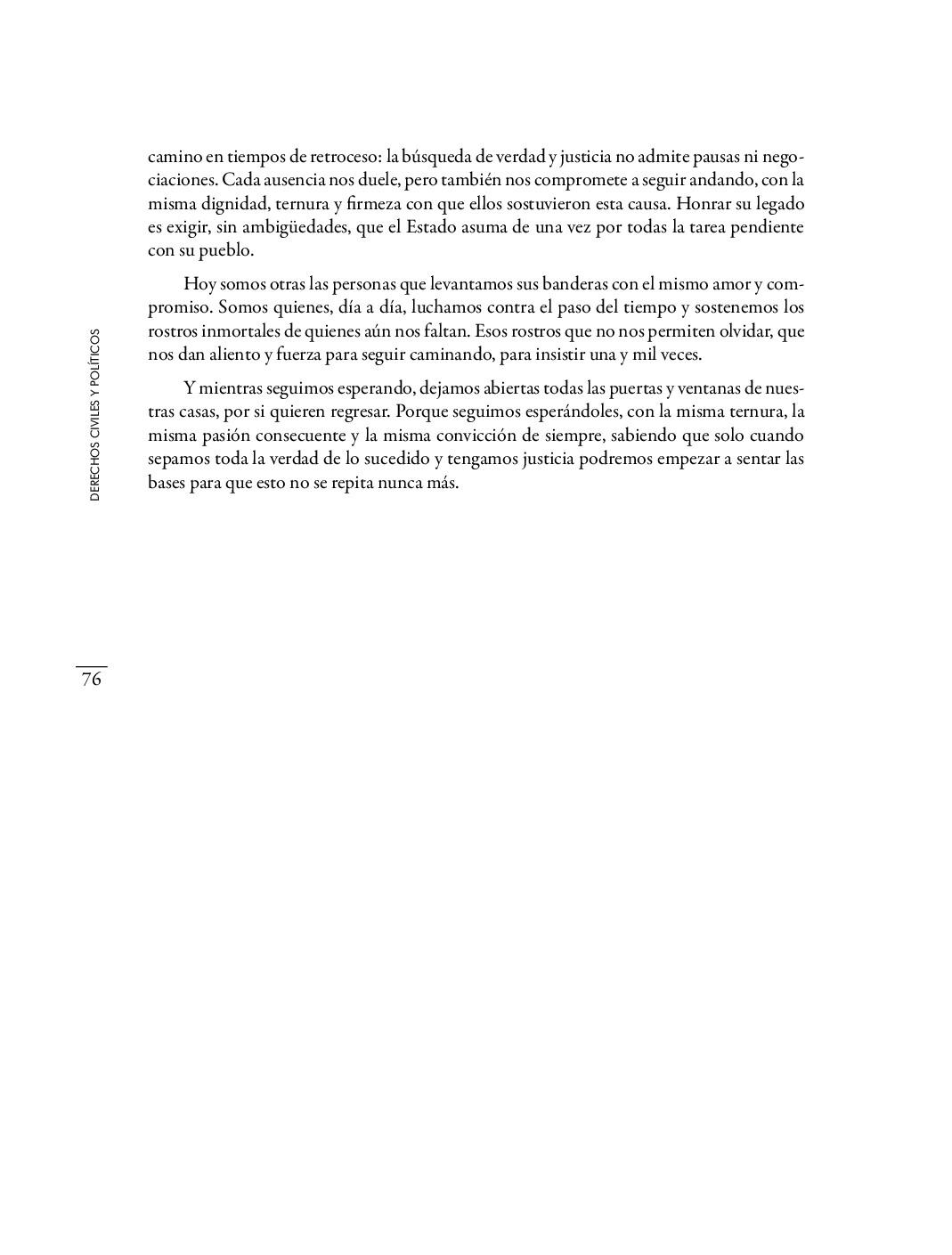 camino en tiempos de retroceso: la búsqueda de verdad y justicia no admite pausas ni negociaciones. Cada ausencia nos duele, pero también nos compromete a seguir andando, con la misma dignidad, ternura y firmeza con que ellos sostuvieron esta causa. Honrar su legado es exigir, sin ambigüedades, que el Estado asuma de una vez por todas la tarea pendiente con su pueblo.

Hoy somos otras las personas que levantamos sus banderas con el mismo amor y compromiso. Somos quienes, día a día, luchamos contra el paso del tiempo y sostenemos los rostros inmortales de quienes aún nos faltan. Esos rostros que no nos permiten olvidar, que nos dan aliento y fuerza para seguir caminando, para insistir una y mil veces.

Y mientras seguimos esperando, dejamos abiertas todas las puertas y ventanas de nuestras casas, por si quieren regresar. Porque seguimos esperándoles, con la misma ternura, la misma pasión consecuente y la misma convicción de siempre, sabiendo que solo cuando sepamos toda la verdad de lo sucedido y tengamos justicia podremos empezar a sentar las bases para que esto no se repita nunca más.

DERECHOS CIVILES Y POLÍTICOS

76